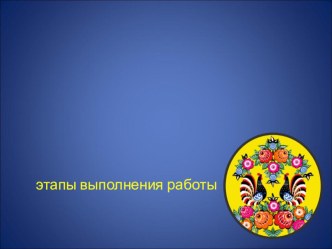 этапы выполнения работы